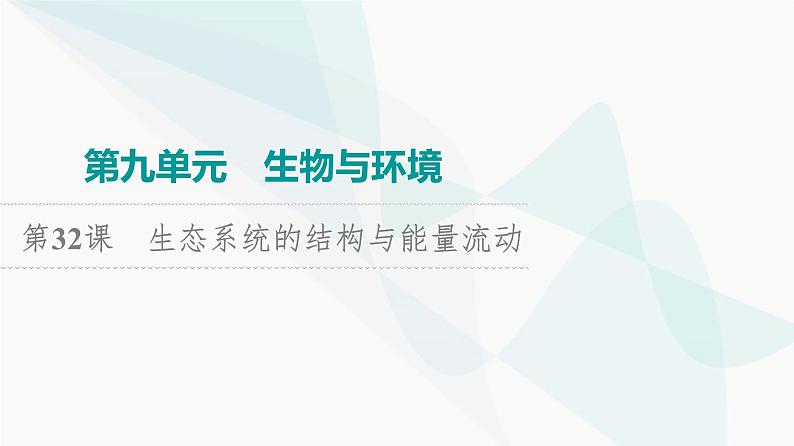 第九单元　生物与环境

第32课　生态系统的结构与能量流动